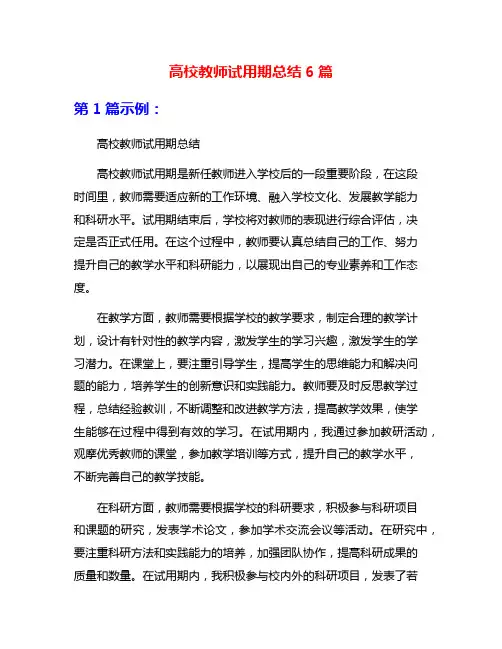 高校教师试用期总结 6 篇

第 1 篇示例：

高校教师试用期总结

高校教师试用期是新任教师进入学校后的一段重要阶段，在这段时间里，教师需要适应新的工作环境、融入学校文化、发展教学能力和科研水平。试用期结束后，学校将对教师的表现进行综合评估，决定是否正式任用。在这个过程中，教师要认真总结自己的工作、努力提升自己的教学水平和科研能力，以展现出自己的专业素养和工作态度。

在教学方面，教师需要根据学校的教学要求，制定合理的教学计划，设计有针对性的教学内容，激发学生的学习兴趣，激发学生的学习潜力。在课堂上，要注重引导学生，提高学生的思维能力和解决问题的能力，培养学生的创新意识和实践能力。教师要及时反思教学过程，总结经验教训，不断调整和改进教学方法，提高教学效果，使学生能够在过程中得到有效的学习。在试用期内，我通过参加教研活动，观摩优秀教师的课堂，参加教学培训等方式，提升自己的教学水平，不断完善自己的教学技能。

在科研方面，教师需要根据学校的科研要求，积极参与科研项目和课题的研究，发表学术论文，参加学术交流会议等活动。在研究中，要注重科研方法和实践能力的培养，加强团队协作，提高科研成果的质量和数量。在试用期内，我积极参与校内外的科研项目，发表了若